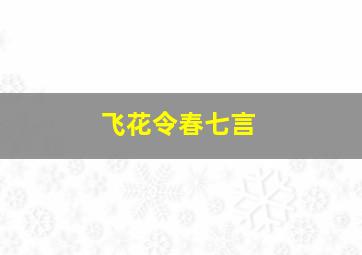 飞花令春七言